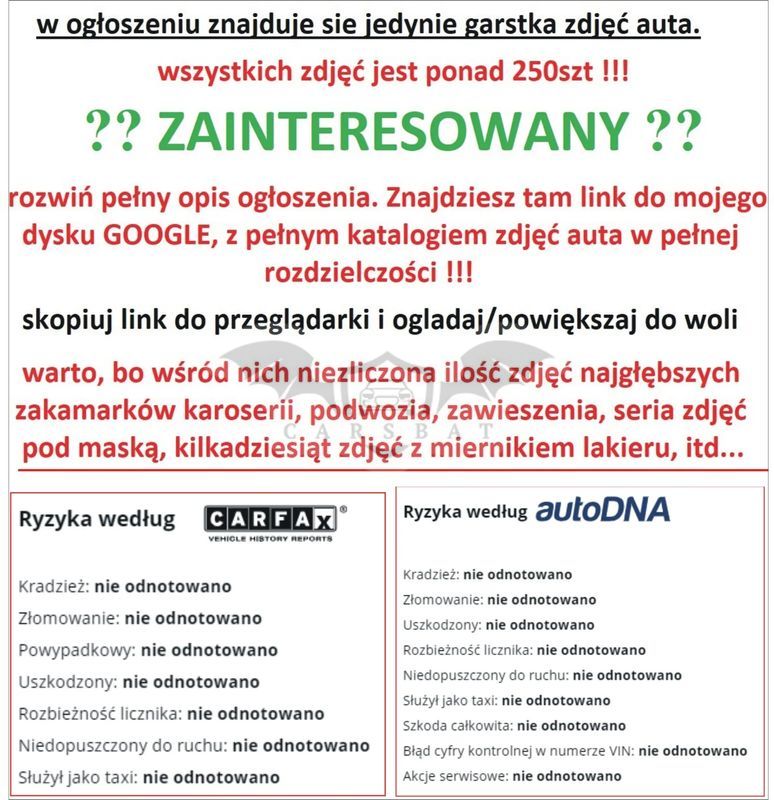 w ogłoszeniu znajduje sie jedynie garstka zdjęć auta.

wszystkich zdjęć jest ponad 250szt !!!

?? ZAINTERESOWANY ??

rozwiń pełny opis ogłoszenia. Znajdziesz tam link do mojego dysku GOOGLE, z pełnym katalogiem zdjęć auta w pełnej rozdzielczości !!!

skopiuj link do przeglądarki i ogladaj/powiększaj do woli

warto, bo wśród nich niezliczona ilość zdjęć najgłębszych zakamarków karoserii, podwozia, zawieszenia, seria zdjęć pod maską, kilkadziesiąt zdjęć z miernikiem lakieru, itd...

Ryzyka według CARFAX®
VEHICLE HISTORY REPORTS

Kradzież: nie odnotowano
Złomowanie: nie odnotowano
Powypadkowy: nie odnotowano
Uszkodzony: nie odnotowano
Rozbieżność licznika: nie odnotowano
Niedopuszczony do ruchu: nie odnotowano
Służył jako taxi: nie odnotowano

Ryzyka według autoDNA

Kradzież: nie odnotowano
Złomowanie: nie odnotowano
Uszkodzony: nie odnotowano
Rozbieżność licznika: nie odnotowano
Niedopuszczony do ruchu: nie odnotowano
Służył jako taxi: nie odnotowano
Szkoda całkowita: nie odnotowano
Błąd cyfry kontrolnej w numerze VIN: nie odnotowano
Akcje serwisowe: nie odnotowano

CARSBAT